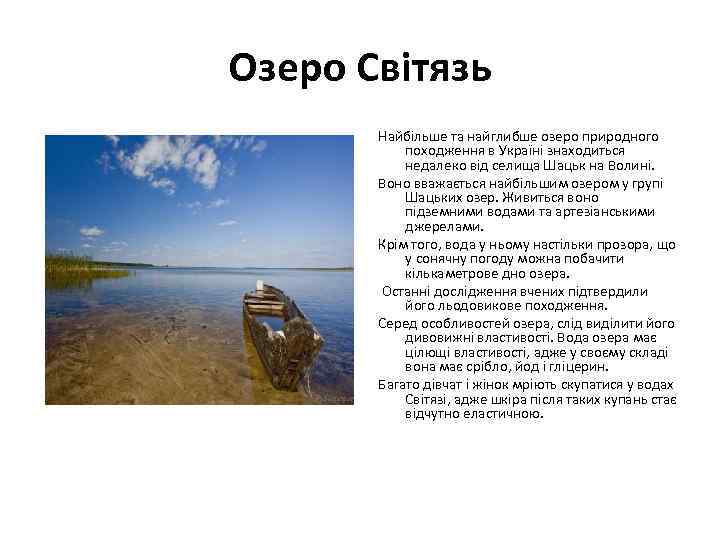 Озеро Світязь

Найбільше та найглибше озеро природного походження в Україні знаходиться недалеко від селища Шацьк на Волині.

Воно вважається найбільшим озером у групі Шацьких озер. Живиться воно підземними водами та артезіанськими джерелами.

Крім того, вода у ньому настільки прозора, що у сонячну погоду можна побачити кількаметрове дно озера.

Останні дослідження вчених підтвердили його льодовикове походження.

Серед особливостей озера, слід виділити його дивовижні властивості. Вода озера має цілющі властивості, адже у своєму складі вона має срібло, йод і гліцерин.

Багато дівчат і жінок мріють скупатися у водах Світязі, адже шкіра після таких купань стає відчутно еластичною.